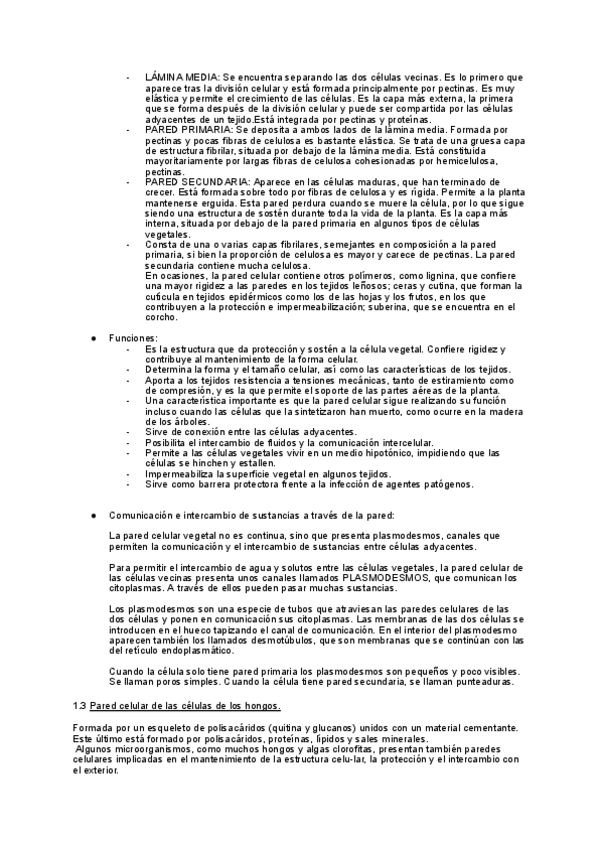 - LÁMINA MEDIA: Se encuentra separando las dos células vecinas. Es lo primero que aparece tras la división celular y está formada principalmente por pectinas. Es muy elástica y permite el crecimiento de las células. Es la capa más externa, la primera que se forma después de la división celular y puede ser compartida por las células adyacentes de un tejido.Está integrada por pectinas y proteínas.
- PARED PRIMARIA: Se deposita a ambos lados de la lámina media. Formada por pectinas y pocas fibras de celulosa es bastante elástica. Se trata de una gruesa capa de estructura fibrilar, situada por debajo de la lámina media. Está constituida mayoritariamente por largas fibras de celulosa cohesionadas por hemicelulosa, pectinas.
- PARED SECUNDARIA: Aparece en las células maduras, que han terminado de crecer. Está formada sobre todo por fibras de celulosa y es rígida. Permite a la planta mantenerse erguida. Esta pared perdura cuando se muere la célula, por lo que sigue siendo una estructura de sostén durante toda la vida de la planta. Es la capa más interna, situada por debajo de la pared primaria en algunos tipos de células vegetales.
- Consta de una o varias capas fibrilares, semejantes en composición a la pared primaria, si bien la proporción de celulosa es mayor y carece de pectinas. La pared secundaria contiene mucha celulosa.
En ocasiones, la pared celular contiene otros polímeros, como lignina, que confiere una mayor rigidez a las paredes en los tejidos leñosos; ceras y cutina, que forman la cutícula en tejidos epidérmicos como los de las hojas y los frutos, en los que contribuyen a la protección e impermeabilización; suberina, que se encuentra en el corcho.

● Funciones:
- Es la estructura que da protección y sostén a la célula vegetal. Confiere rigidez y contribuye al mantenimiento de la forma celular.
- Determina la forma y el tamaño celular, así como las características de los tejidos.
- Aporta a los tejidos resistencia a tensiones mecánicas, tanto de estiramiento como de compresión, y es la que permite el soporte de las partes aéreas de la planta.
- Una característica importante es que la pared celular sigue realizando su función incluso cuando las células que la sintetizaron han muerto, como ocurre en la madera de los árboles.
- Sirve de conexión entre las células adyacentes.
- Posibilita el intercambio de fluidos y la comunicación intercelular.
- Permite a las células vegetales vivir en un medio hipotónico, impidiendo que las células se hinchen y estallen.
- Impermeabiliza la superficie vegetal en algunos tejidos.
- Sirve como barrera protectora frente a la infección de agentes patógenos.

● Comunicación e intercambio de sustancias a través de la pared:

La pared celular vegetal no es continua, sino que presenta plasmodesmos, canales que permiten la comunicación y el intercambio de sustancias entre células adyacentes.

Para permitir el intercambio de agua y solutos entre las células vegetales, la pared celular de las células vecinas presenta unos canales llamados PLASMODESMOS, que comunican los citoplasmas. A través de ellos pueden pasar muchas sustancias.

Los plasmodesmos son una especie de tubos que atraviesan las paredes celulares de las dos células y ponen en comunicación sus citoplasmas. Las membranas de las dos células se introducen en el hueco tapizando el canal de comunicación. En el interior del plasmodesmo aparecen también los llamados desmotúbulos, que son membranas que se continúan con las del retículo endoplasmático.

Cuando la célula solo tiene pared primaria los plasmodesmos son pequeños y poco visibles. Se llaman poros simples. Cuando la célula tiene pared secundaria, se llaman punteaduras.

1.3 Pared celular de las células de los hongos.

Formada por un esqueleto de polisacáridos (quitina y glucanos) unidos con un material cementante. Este último está formado por polisacáridos, proteínas, lípidos y sales minerales.
Algunos microorganismos, como muchos hongos y algas clorofitas, presentan también paredes celulares implicadas en el mantenimiento de la estructura celu-lar, la protección y el intercambio con el exterior.